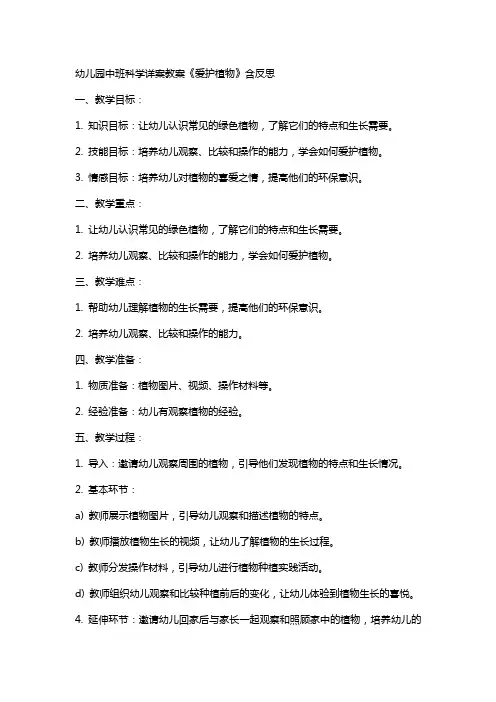 幼儿园中班科学详案教案《爱护植物》含反思

一、教学目标：

1. 知识目标：让幼儿认识常见的绿色植物，了解它们的特点和生长需要。

2. 技能目标：培养幼儿观察、比较和操作的能力，学会如何爱护植物。

3. 情感目标：培养幼儿对植物的喜爱之情，提高他们的环保意识。

二、教学重点：

1. 让幼儿认识常见的绿色植物，了解它们的特点和生长需要。

2. 培养幼儿观察、比较和操作的能力，学会如何爱护植物。

三、教学难点：

1. 帮助幼儿理解植物的生长需要，提高他们的环保意识。

2. 培养幼儿观察、比较和操作的能力。

四、教学准备：

1. 物质准备：植物图片、视频、操作材料等。

2. 经验准备：幼儿有观察植物的经验。

五、教学过程：

1. 导入：邀请幼儿观察周围的植物，引导他们发现植物的特点和生长情况。

2. 基本环节：

a) 教师展示植物图片，引导幼儿观察和描述植物的特点。

b) 教师播放植物生长的视频，让幼儿了解植物的生长过程。

c) 教师分发操作材料，引导幼儿进行植物种植实践活动。

d) 教师组织幼儿观察和比较种植前后的变化，让幼儿体验到植物生长的喜悦。

4. 延伸环节：邀请幼儿回家后与家长一起观察和照顾家中的植物，培养幼儿的